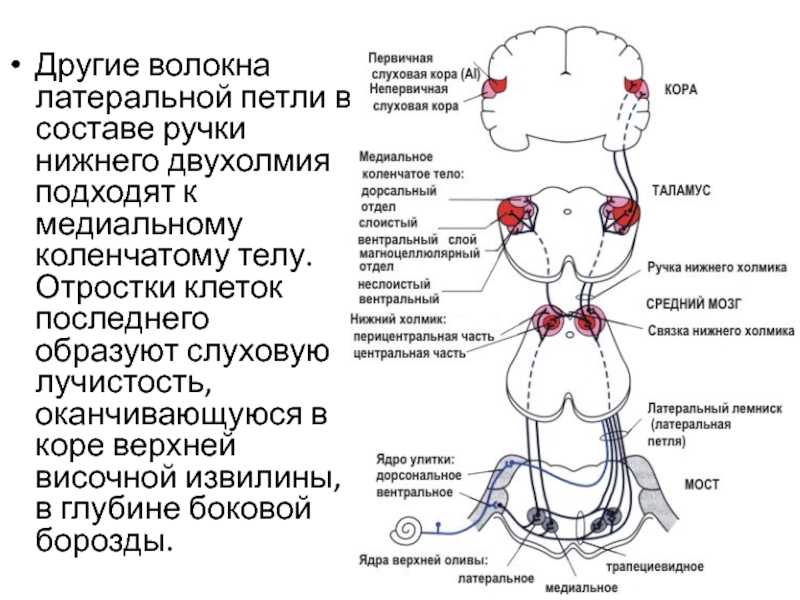 • Другие волокна латеральной петли в составе ручки нижнего двухолмия подходят к медиальному коленчатому телу. Отростки клеток последнего образуют слуховую лучистость, оканчивающуюся в коре верхней височной извилины, в глубине боковой борозды.

Первичная слуховая кора (AI)
Непервичная слуховая кора
КОРА
Медиальное коленчатое тело:
дорсальный отдел
слоистый вентральный слой
магноцеллюлярный отдел
неслоистый вентральный
ТАЛАМУС
Ручка нижнего холмика
СРЕДНИЙ МОЗГ
Нижний холмик:
перицентральная часть
центральная часть
Связка нижнего холмика
Латеральный лемниск (латеральная петля)
Ядро улитки:
дорсональное
вентральное
МОСТ
Ядра верхней оливы:
латеральное
медиальное
трапециевидное